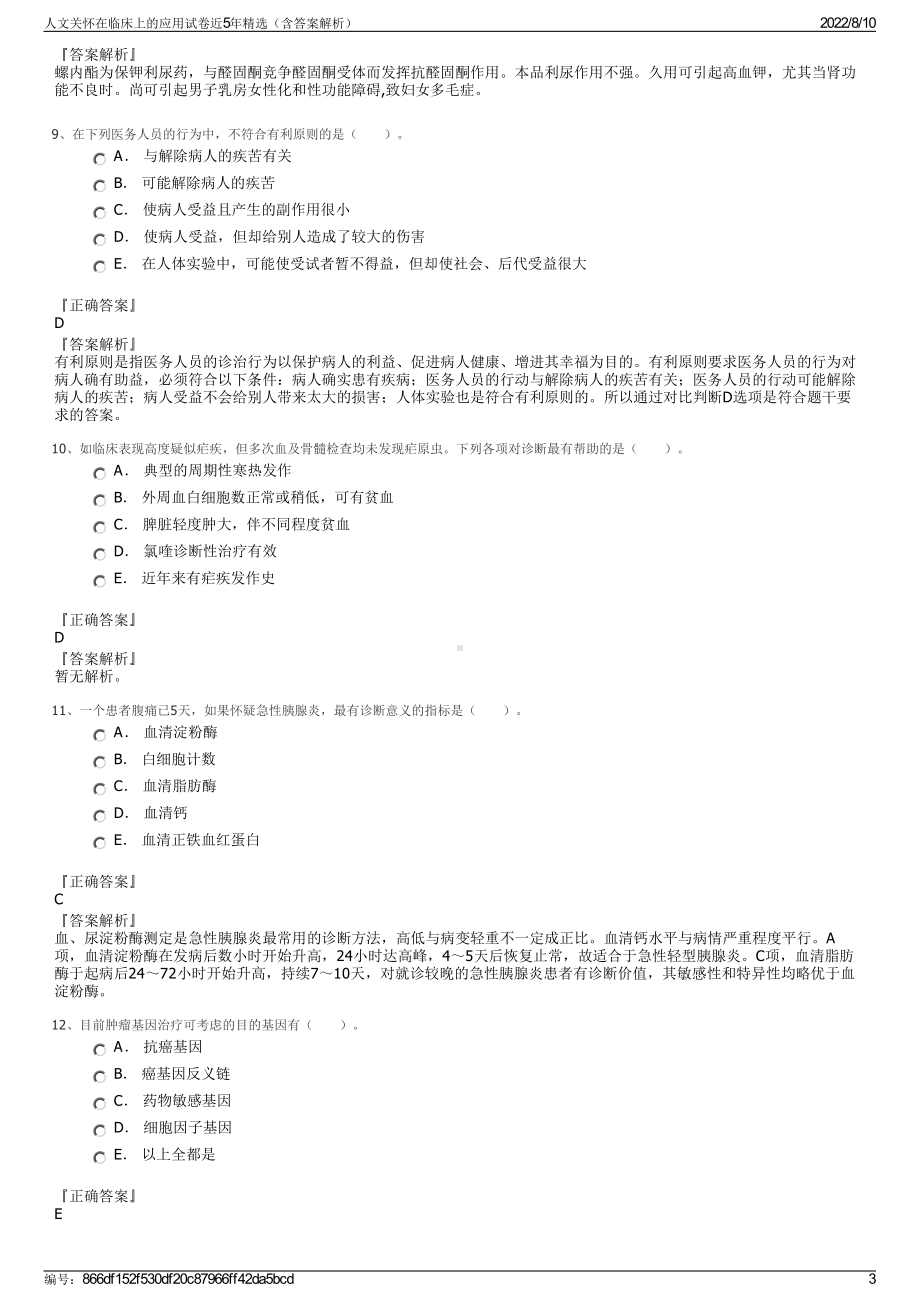 人文关怀在临床上的应用试卷近5年精选（含答案解析）

2022/8/10

『答案解析』
螺内酯为保钾利尿药，与醛固酮竞争醛固酮受体而发挥抗醛固酮作用。本品利尿作用不强。久用可引起高血钾，尤其当肾功能不良时。尚可引起男子乳房女性化和性功能障碍,致妇女多毛症。

9、在下列医务人员的行为中，不符合有利原则的是（　　）。
A． 与解除病人的疾苦有关
B． 可能解除病人的疾苦
C． 使病人受益且产生的副作用很小
D． 使病人受益，但却给别人造成了较大的伤害
E． 在人体实验中，可能使受试者暂不得益，但却使社会、后代受益很大

『正确答案』
D
『答案解析』
有利原则是指医务人员的诊治行为以保护病人的利益、促进病人健康、增进其幸福为目的。有利原则要求医务人员的行为对病人确有助益，必须符合以下条件：病人确实患有疾病；医务人员的行动与解除病人的疾苦有关；医务人员的行动可能解除病人的疾苦；病人受益不会给别人带来太大的损害；人体实验也是符合有利原则的。所以通过对比判断D选项是符合题干要求的答案。

10、如临床表现高度疑似疟疾，但多次血及骨髓检查均未发现疟原虫。下列各项对诊断最有帮助的是（　　）。
A． 典型的周期性寒热发作
B． 外周血白细胞数正常或稍低，可有贫血
C． 脾脏轻度肿大，伴不同程度贫血
D． 氯喹诊断性治疗有效
E． 近年来有疟疾发作史

『正确答案』
D
『答案解析』
暂无解析。

11、一个患者腹痛已5天，如果怀疑急性胰腺炎，最有诊断意义的指标是（　　）。
A． 血清淀粉酶
B． 白细胞计数
C． 血清脂肪酶
D． 血清钙
E． 血清正铁血红蛋白

『正确答案』
C
『答案解析』
血、尿淀粉酶测定是急性胰腺炎最常用的诊断方法，高低与病变轻重不一定成正比。血清钙水平与病情严重程度平行。A项，血清淀粉酶在发病后数小时开始升高，24小时达高峰，4～5天后恢复止常，故适合于急性轻型胰腺炎。C项，血清脂肪酶于起病后24～72小时开始升高，持续7～10天，对就诊较晚的急性胰腺炎患者有诊断价值，其敏感性和特异性均略优于血淀粉酶。

12、目前肿瘤基因治疗可考虑的目的基因有（　　）。
A． 抗癌基因
B． 癌基因反义链
C． 药物敏感基因
D． 细胞因子基因
E． 以上全都是

『正确答案』
E

编号：866df152f530df20c87966ff42da5bcd

3